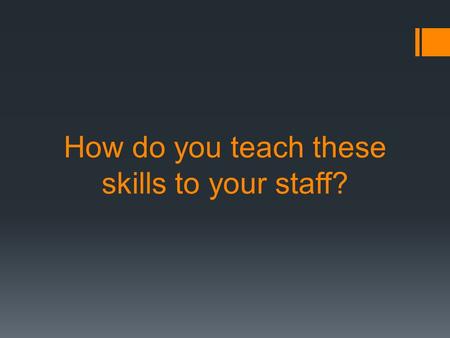 How do you teach these skills to your staff?